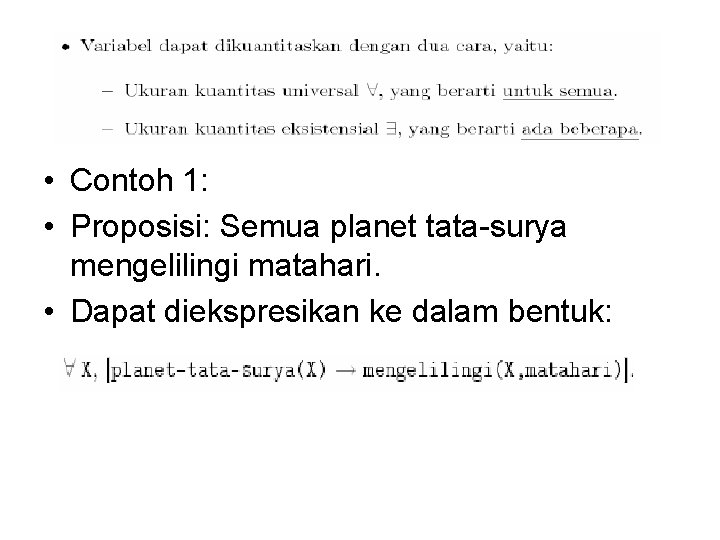 • Variabel dapat dikuantitaskan dengan dua cara, yaitu:

– Ukuran kuantitas universal $\forall$, yang berarti untuk semua.

– Ukuran kuantitas eksistensial $\exists$, yang berarti ada beberapa.

• Contoh 1:
• Proposisi: Semua planet tata-surya mengelilingi matahari.
• Dapat diekspresikan ke dalam bentuk:

$\forall$ X, [planet-tata-surya(X) $\rightarrow$ mengelilingi(X,matahari)].